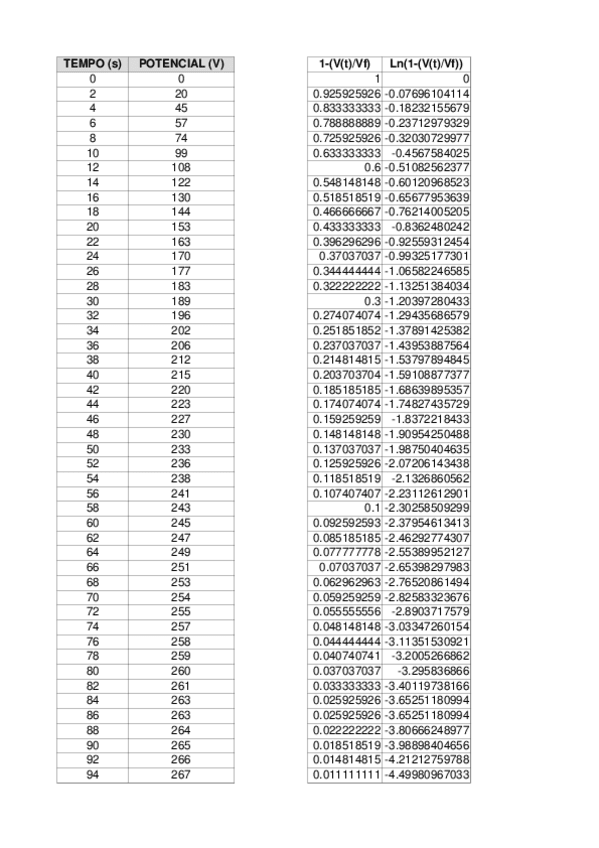 | TEMPO (s) | POTENCIAL (V) |
|---|---|
| 0 | 0 |
| 2 | 20 |
| 4 | 45 |
| 6 | 57 |
| 8 | 74 |
| 10 | 99 |
| 12 | 108 |
| 14 | 122 |
| 16 | 130 |
| 18 | 144 |
| 20 | 153 |
| 22 | 163 |
| 24 | 170 |
| 26 | 177 |
| 28 | 183 |
| 30 | 189 |
| 32 | 196 |
| 34 | 202 |
| 36 | 206 |
| 38 | 212 |
| 40 | 215 |
| 42 | 220 |
| 44 | 223 |
| 46 | 227 |
| 48 | 230 |
| 50 | 233 |
| 52 | 236 |
| 54 | 238 |
| 56 | 241 |
| 58 | 243 |
| 60 | 245 |
| 62 | 247 |
| 64 | 249 |
| 66 | 251 |
| 68 | 253 |
| 70 | 254 |
| 72 | 255 |
| 74 | 257 |
| 76 | 258 |
| 78 | 259 |
| 80 | 260 |
| 82 | 261 |
| 84 | 263 |
| 86 | 263 |
| 88 | 264 |
| 90 | 265 |
| 92 | 266 |
| 94 | 267 |

| 1-(V(t)/Vf) | Ln(1-(V(t)/Vf)) |
|---|---|
| 1 | 0 |
| 0.925925926 | -0.07696104114 |
| 0.833333333 | -0.18232155679 |
| 0.788888889 | -0.23712979329 |
| 0.725925926 | -0.32030729977 |
| 0.633333333 | -0.4567584025 |
| 0.6 | -0.51082562377 |
| 0.548148148 | -0.60120968523 |
| 0.518518519 | -0.65677953639 |
| 0.466666667 | -0.76214005205 |
| 0.433333333 | -0.8362480242 |
| 0.396296296 | -0.92559312454 |
| 0.37037037 | -0.99325177301 |
| 0.344444444 | -1.06582246585 |
| 0.322222222 | -1.13251384034 |
| 0.3 | -1.20397280433 |
| 0.274074074 | -1.29435686579 |
| 0.251851852 | -1.37891425382 |
| 0.237037037 | -1.43953887564 |
| 0.214814815 | -1.53797894845 |
| 0.203703704 | -1.59108877377 |
| 0.185185185 | -1.68639895357 |
| 0.174074074 | -1.74827435729 |
| 0.159259259 | -1.8372218433 |
| 0.148148148 | -1.90954250488 |
| 0.137037037 | -1.98750404635 |
| 0.125925926 | -2.07206143438 |
| 0.118518519 | -2.1326860562 |
| 0.107407407 | -2.23112612901 |
| 0.1 | -2.30258509299 |
| 0.092592593 | -2.37954613413 |
| 0.085185185 | -2.46292774307 |
| 0.077777778 | -2.55389952127 |
| 0.07037037 | -2.65398297983 |
| 0.062962963 | -2.76520861494 |
| 0.059259259 | -2.82583323676 |
| 0.055555556 | -2.8903717579 |
| 0.048148148 | -3.03347260154 |
| 0.044444444 | -3.11351530921 |
| 0.040740741 | -3.2005266862 |
| 0.037037037 | -3.295836866 |
| 0.033333333 | -3.40119738166 |
| 0.025925926 | -3.65251180994 |
| 0.025925926 | -3.65251180994 |
| 0.022222222 | -3.80666248977 |
| 0.018518519 | -3.98898404656 |
| 0.014814815 | -4.21212759788 |
| 0.011111111 | -4.49980967033 |